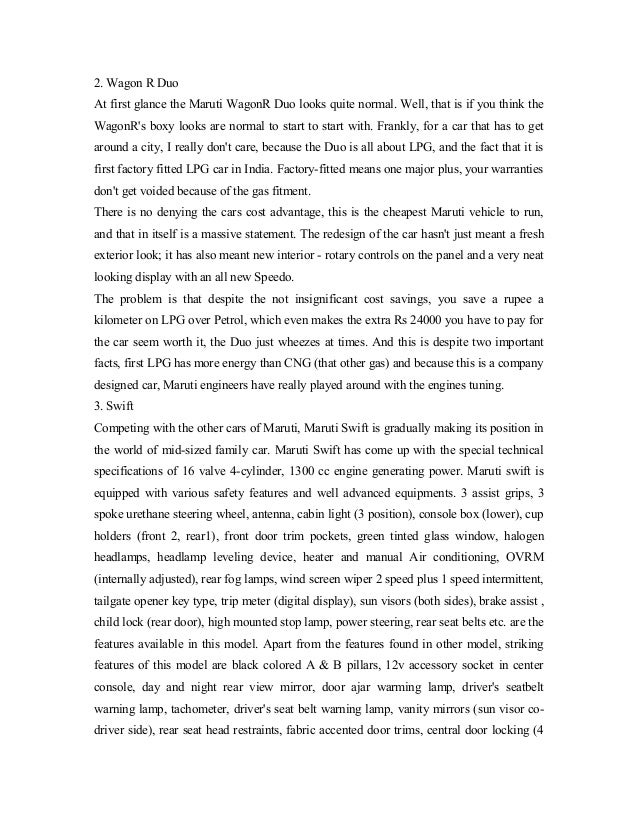 2. Wagon R Duo
At first glance the Maruti WagonR Duo looks quite normal. Well, that is if you think the WagonR's boxy looks are normal to start to start with. Frankly, for a car that has to get around a city, I really don't care, because the Duo is all about LPG, and the fact that it is first factory fitted LPG car in India. Factory-fitted means one major plus, your warranties don't get voided because of the gas fitment.
There is no denying the cars cost advantage, this is the cheapest Maruti vehicle to run, and that in itself is a massive statement. The redesign of the car hasn't just meant a fresh exterior look; it has also meant new interior - rotary controls on the panel and a very neat looking display with an all new Speedo.
The problem is that despite the not insignificant cost savings, you save a rupee a kilometer on LPG over Petrol, which even makes the extra Rs 24000 you have to pay for the car seem worth it, the Duo just wheezes at times. And this is despite two important facts, first LPG has more energy than CNG (that other gas) and because this is a company designed car, Maruti engineers have really played around with the engines tuning.
3. Swift
Competing with the other cars of Maruti, Maruti Swift is gradually making its position in the world of mid-sized family car. Maruti Swift has come up with the special technical specifications of 16 valve 4-cylinder, 1300 cc engine generating power. Maruti swift is equipped with various safety features and well advanced equipments. 3 assist grips, 3 spoke urethane steering wheel, antenna, cabin light (3 position), console box (lower), cup holders (front 2, rear1), front door trim pockets, green tinted glass window, halogen headlamps, headlamp leveling device, heater and manual Air conditioning, OVRM (internally adjusted), rear fog lamps, wind screen wiper 2 speed plus 1 speed intermittent, tailgate opener key type, trip meter (digital display), sun visors (both sides), brake assist , child lock (rear door), high mounted stop lamp, power steering, rear seat belts etc. are the features available in this model. Apart from the features found in other model, striking features of this model are black colored A & B pillars, 12v accessory socket in center console, day and night rear view mirror, door ajar warming lamp, driver's seatbelt warning lamp, tachometer, driver's seat belt warning lamp, vanity mirrors (sun visor co-driver side), rear seat head restraints, fabric accented door trims, central door locking (4